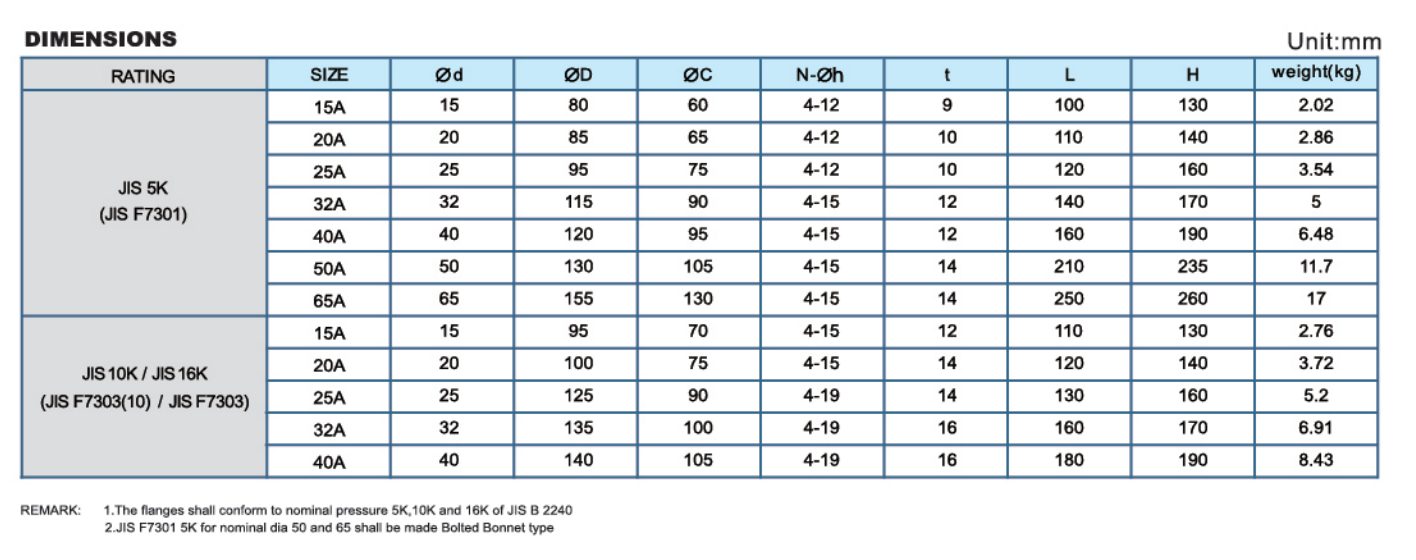 DIMENSIONS

Unit:mm

| RATING | SIZE | Ød | ØD | ØC | N-Øh | t | L | H | weight(kg) |
|---|---|---|---|---|---|---|---|---|---|
| JIS 5K (JIS F7301) | 15A | 15 | 80 | 60 | 4-12 | 9 | 100 | 130 | 2.02 |
| | 20A | 20 | 85 | 65 | 4-12 | 10 | 110 | 140 | 2.86 |
| | 25A | 25 | 95 | 75 | 4-12 | 10 | 120 | 160 | 3.54 |
| | 32A | 32 | 115 | 90 | 4-15 | 12 | 140 | 170 | 5 |
| | 40A | 40 | 120 | 95 | 4-15 | 12 | 160 | 190 | 6.48 |
| | 50A | 50 | 130 | 105 | 4-15 | 14 | 210 | 235 | 11.7 |
| | 65A | 65 | 155 | 130 | 4-15 | 14 | 250 | 260 | 17 |
| JIS 10K / JIS 16K (JIS F7303(10) / JIS F7303) | 15A | 15 | 95 | 70 | 4-15 | 12 | 110 | 130 | 2.76 |
| | 20A | 20 | 100 | 75 | 4-15 | 14 | 120 | 140 | 3.72 |
| | 25A | 25 | 125 | 90 | 4-19 | 14 | 130 | 160 | 5.2 |
| | 32A | 32 | 135 | 100 | 4-19 | 16 | 160 | 170 | 6.91 |
| | 40A | 40 | 140 | 105 | 4-19 | 16 | 180 | 190 | 8.43 |

REMARK: 1.The flanges shall conform to nominal pressure 5K,10K and 16K of JIS B 2240
2.JIS F7301 5K for nominal dia 50 and 65 shall be made Bolted Bonnet type